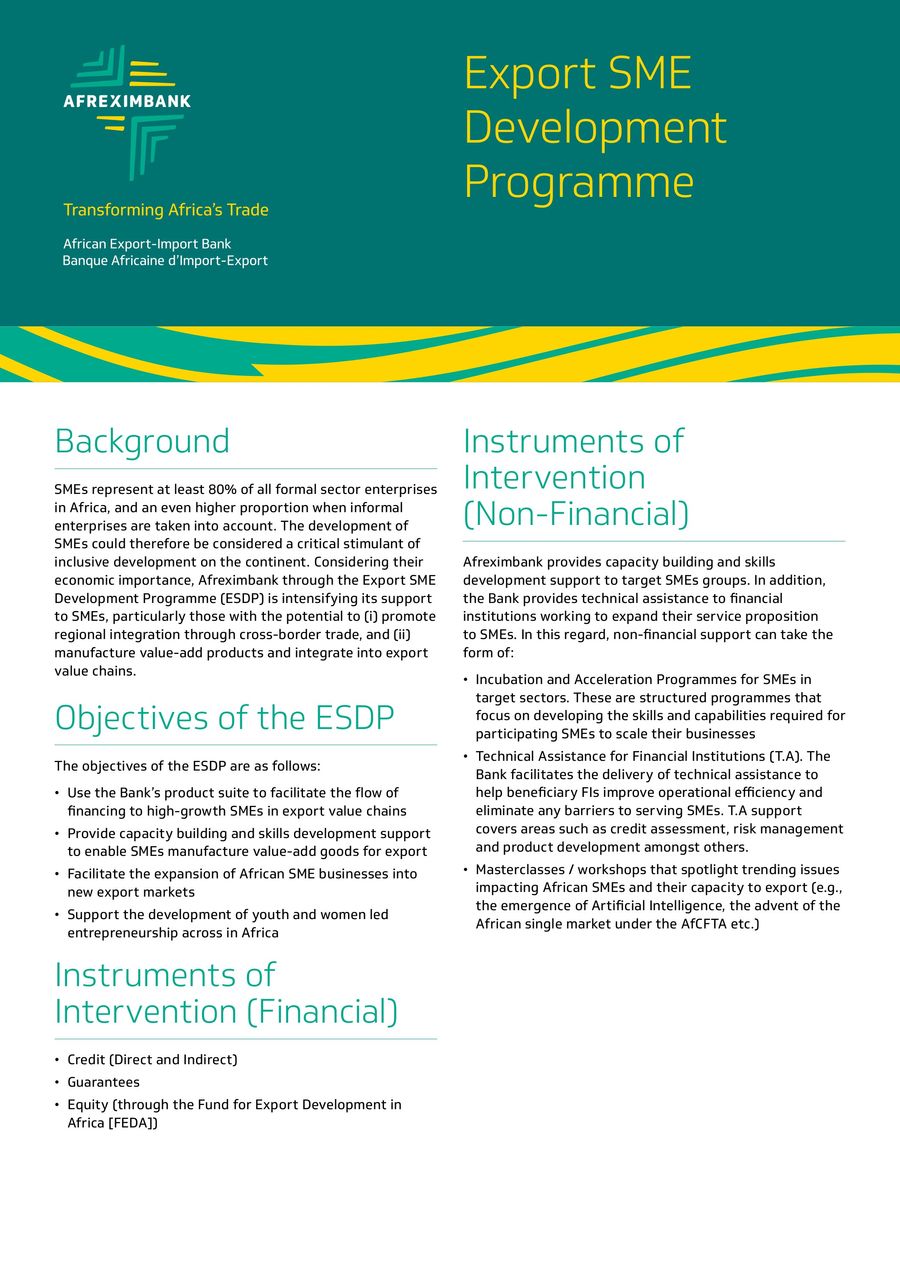 AFREXIMBANK

Transforming Africa's Trade

African Export-Import Bank
Banque Africaine d'Import-Export

Export SME Development Programme

Background

SMEs represent at least 80% of all formal sector enterprises in Africa, and an even higher proportion when informal enterprises are taken into account. The development of SMEs could therefore be considered a critical stimulant of inclusive development on the continent. Considering their economic importance, Afreximbank through the Export SME Development Programme (ESDP) is intensifying its support to SMEs, particularly those with the potential to (i) promote regional integration through cross-border trade, and (ii) manufacture value-add products and integrate into export value chains.

Objectives of the ESDP

The objectives of the ESDP are as follows:

• Use the Bank's product suite to facilitate the flow of financing to high-growth SMEs in export value chains
• Provide capacity building and skills development support to enable SMEs manufacture value-add goods for export
• Facilitate the expansion of African SME businesses into new export markets
• Support the development of youth and women led entrepreneurship across in Africa

Instruments of Intervention (Financial)

• Credit (Direct and Indirect)
• Guarantees
• Equity (through the Fund for Export Development in Africa [FEDA])

Instruments of Intervention (Non-Financial)

Afreximbank provides capacity building and skills development support to target SMEs groups. In addition, the Bank provides technical assistance to financial institutions working to expand their service proposition to SMEs. In this regard, non-financial support can take the form of:

• Incubation and Acceleration Programmes for SMEs in target sectors. These are structured programmes that focus on developing the skills and capabilities required for participating SMEs to scale their businesses
• Technical Assistance for Financial Institutions (T.A). The Bank facilitates the delivery of technical assistance to help beneficiary FIs improve operational efficiency and eliminate any barriers to serving SMEs. T.A support covers areas such as credit assessment, risk management and product development amongst others.
• Masterclasses / workshops that spotlight trending issues impacting African SMEs and their capacity to export (e.g., the emergence of Artificial Intelligence, the advent of the African single market under the AfCFTA etc.)